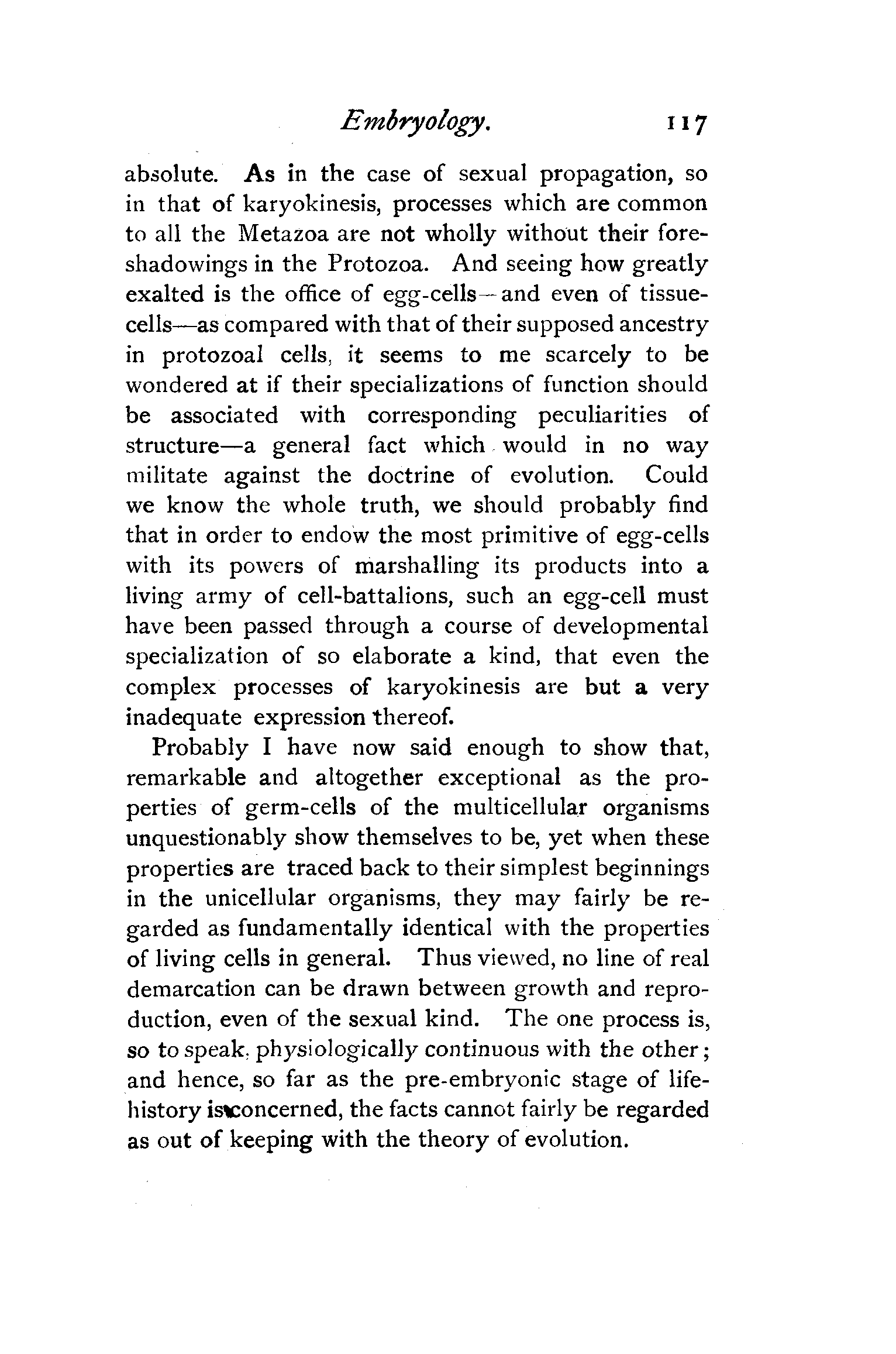 Embryology. 117

absolute. As in the case of sexual propagation, so in that of karyokinesis, processes which are common to all the Metazoa are not wholly without their foreshadowings in the Protozoa. And seeing how greatly exalted is the office of egg-cells—and even of tissue-cells—as compared with that of their supposed ancestry in protozoal cells, it seems to me scarcely to be wondered at if their specializations of function should be associated with corresponding peculiarities of structure—a general fact which would in no way militate against the doctrine of evolution. Could we know the whole truth, we should probably find that in order to endow the most primitive of egg-cells with its powers of marshalling its products into a living army of cell-battalions, such an egg-cell must have been passed through a course of developmental specialization of so elaborate a kind, that even the complex processes of karyokinesis are but a very inadequate expression thereof.

Probably I have now said enough to show that, remarkable and altogether exceptional as the properties of germ-cells of the multicellular organisms unquestionably show themselves to be, yet when these properties are traced back to their simplest beginnings in the unicellular organisms, they may fairly be regarded as fundamentally identical with the properties of living cells in general. Thus viewed, no line of real demarcation can be drawn between growth and reproduction, even of the sexual kind. The one process is, so to speak, physiologically continuous with the other; and hence, so far as the pre-embryonic stage of life-history is concerned, the facts cannot fairly be regarded as out of keeping with the theory of evolution.